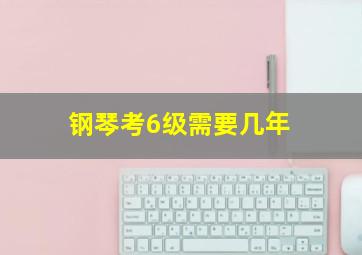 钢琴考6级需要几年